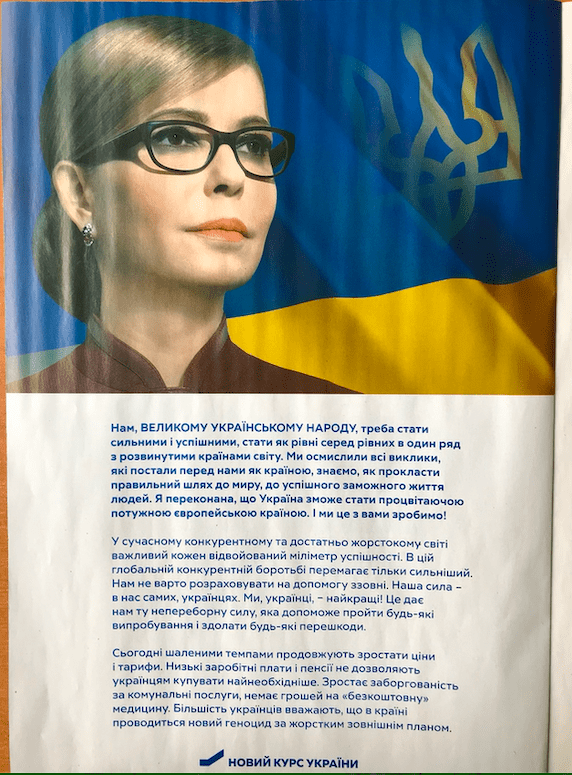 Нам, ВЕЛИКОМУ УКРАЇНСЬКОМУ НАРОДУ, треба стати сильними і успішними, стати як рівні серед рівних в один ряд з розвинутими країнами світу. Ми осмислили всі виклики, які постали перед нами як країною, знаємо, як прокласти правильний шлях до миру, до успішного заможного життя людей. Я переконана, що Україна зможе стати процвітаючою потужною європейською країною. І ми це з вами зробимо!

У сучасному конкурентному та достатньо жорстокому світі важливий кожен відвойований міліметр успішності. В цій глобальній конкурентній боротьбі перемагає тільки сильніший. Нам не варто розраховувати на допомогу ззовні. Наша сила – в нас самих, українцях. Ми, українці, – найкращі! Це дає нам ту непереборну силу, яка допоможе пройти будь-які випробування і здолати будь-які перешкоди.

Сьогодні шаленими темпами продовжують зростати ціни і тарифи. Низькі заробітні плати і пенсії не дозволяють українцям купувати найнеобхідніше. Зростає заборгованість за комунальні послуги, немає грошей на «безкоштовну» медицину. Більшість українців вважають, що в країні проводиться новий геноцид за жорстким зовнішнім планом.

НОВИЙ КУРС УКРАЇНИ